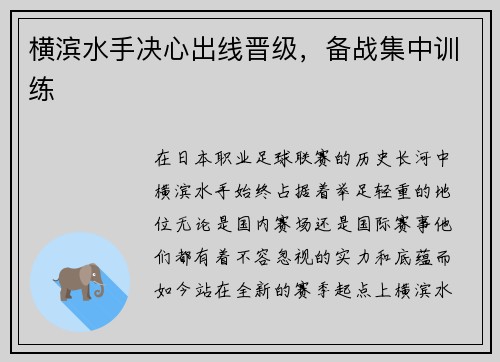 横滨水手决心出线晋级，备战集中训练

在日本职业足球联赛的历史长河中横滨水手始终占据着举足轻重的地位无论是国内赛场还是国际赛事他们都有着不容忽视的实力和底蕴而如今站在全新的赛季起点上横滨水